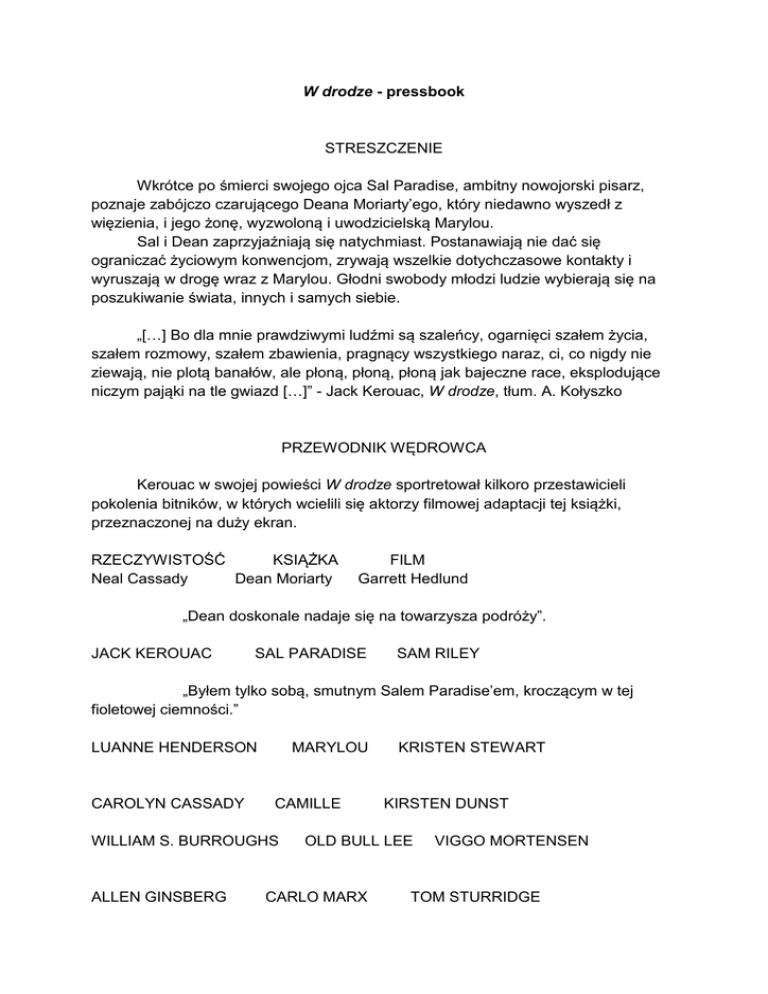 W drodze - pressbook

STRESZCZENIE

Wkrótce po śmierci swojego ojca Sal Paradise, ambitny nowojorski pisarz, poznaje zabójczo czarującego Deana Moriarty'ego, który niedawno wyszedł z więzienia, i jego żonę, wyzwoloną i uwodzicielską Marylou.

Sal i Dean zaprzyjaźniają się natychmiast. Postanawiają nie dać się ograniczać życiowym konwencjom, zrywają wszelkie dotychczasowe kontakty i wyruszają w drogę wraz z Marylou. Głodni swobody młodzi ludzie wybierają się na poszukiwanie świata, innych i samych siebie.

„[…] Bo dla mnie prawdziwymi ludźmi są szaleńcy, ogarnięci szałem życia, szałem rozmowy, szałem zbawienia, pragnący wszystkiego naraz, ci, co nigdy nie ziewają, nie plotą banałów, ale płoną, płoną, płoną jak bajeczne race, eksplodujące niczym pająki na tle gwiazd […]" - Jack Kerouac, W drodze, tłum. A. Kołyszko

PRZEWODNIK WĘDROWCA

Kerouac w swojej powieści W drodze sportretował kilkoro przestawicieli pokolenia bitników, w których wcielili się aktorzy filmowej adaptacji tej książki, przeznaczonej na duży ekran.

RZECZYWISTOŚĆ KSIĄŻKA FILM
Neal Cassady Dean Moriarty Garrett Hedlund

„Dean doskonale nadaje się na towarzysza podróży".

JACK KEROUAC SAL PARADISE SAM RILEY

„Byłem tylko sobą, smutnym Salem Paradise'em, kroczącym w tej fioletowej ciemności."

LUANNE HENDERSON MARYLOU KRISTEN STEWART

CAROLYN CASSADY CAMILLE KIRSTEN DUNST

WILLIAM S. BURROUGHS OLD BULL LEE VIGGO MORTENSEN

ALLEN GINSBERG CARLO MARX TOM STURRIDGE